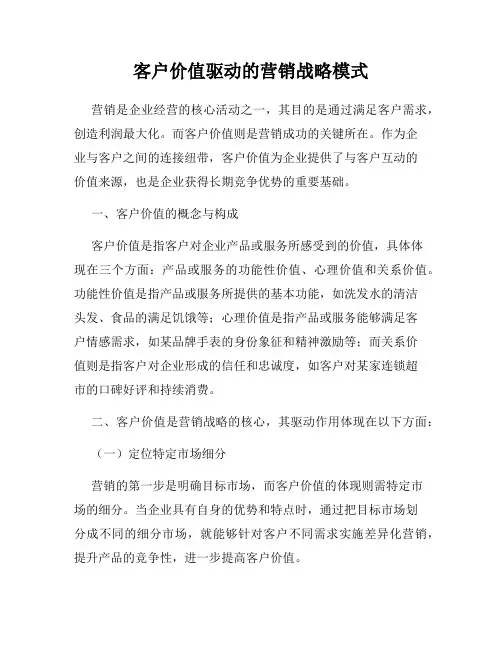 客户价值驱动的营销战略模式

营销是企业经营的核心活动之一，其目的是通过满足客户需求，创造利润最大化。而客户价值则是营销成功的关键所在。作为企业与客户之间的连接纽带，客户价值为企业提供了与客户互动的价值来源，也是企业获得长期竞争优势的重要基础。

一、客户价值的概念与构成

客户价值是指客户对企业产品或服务所感受到的价值，具体体现在三个方面：产品或服务的功能性价值、心理价值和关系价值。功能性价值是指产品或服务所提供的基本功能，如洗发水的清洁头发、食品的满足饥饿等；心理价值是指产品或服务能够满足客户情感需求，如某品牌手表的身份象征和精神激励等；而关系价值则是指客户对企业形成的信任和忠诚度，如客户对某家连锁超市的口碑好评和持续消费。

二、客户价值是营销战略的核心，其驱动作用体现在以下方面：

（一）定位特定市场细分

营销的第一步是明确目标市场，而客户价值的体现则需特定市场的细分。当企业具有自身的优势和特点时，通过把目标市场划分成不同的细分市场，就能够针对客户不同需求实施差异化营销，提升产品的竞争性，进一步提高客户价值。